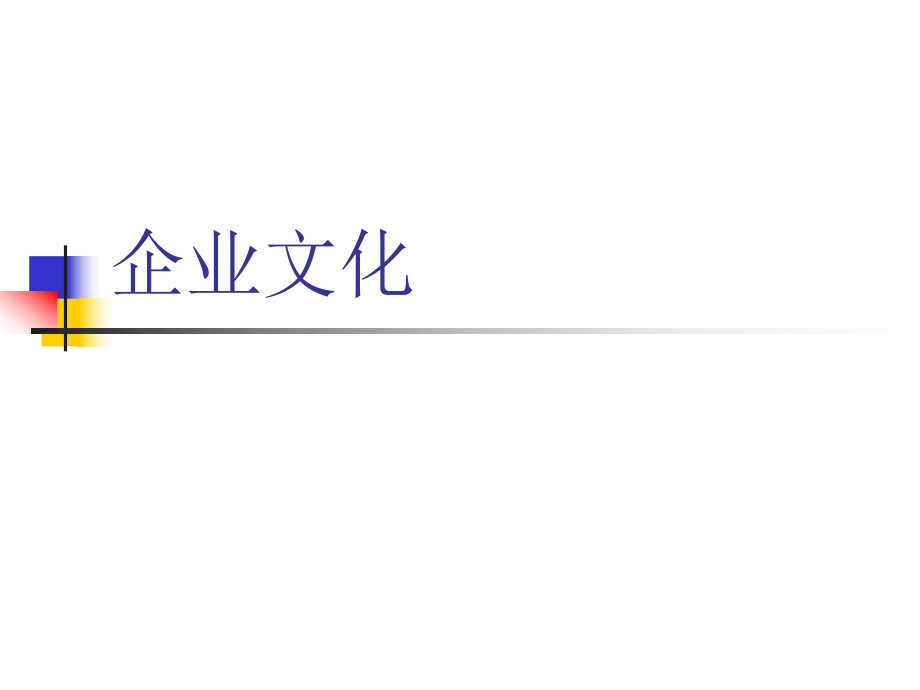 企业文化